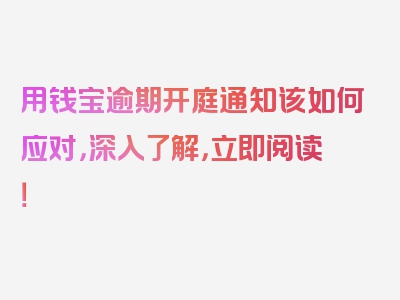 用钱宝逾期开庭通知该如何应对，深入了解，立即阅读！